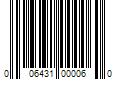 0 06431 00006 0